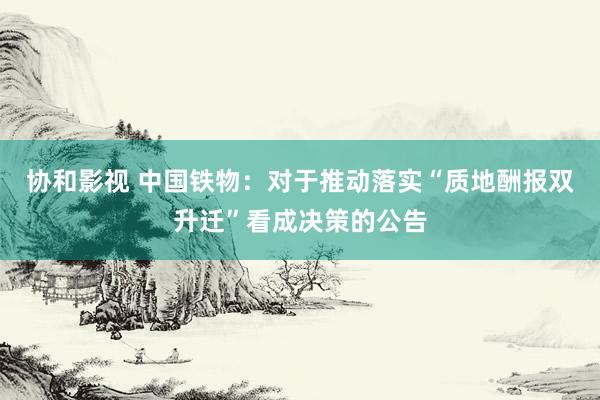 协和影视 中国铁物：对于推动落实“质地酬报双升迁”看成决策的公告